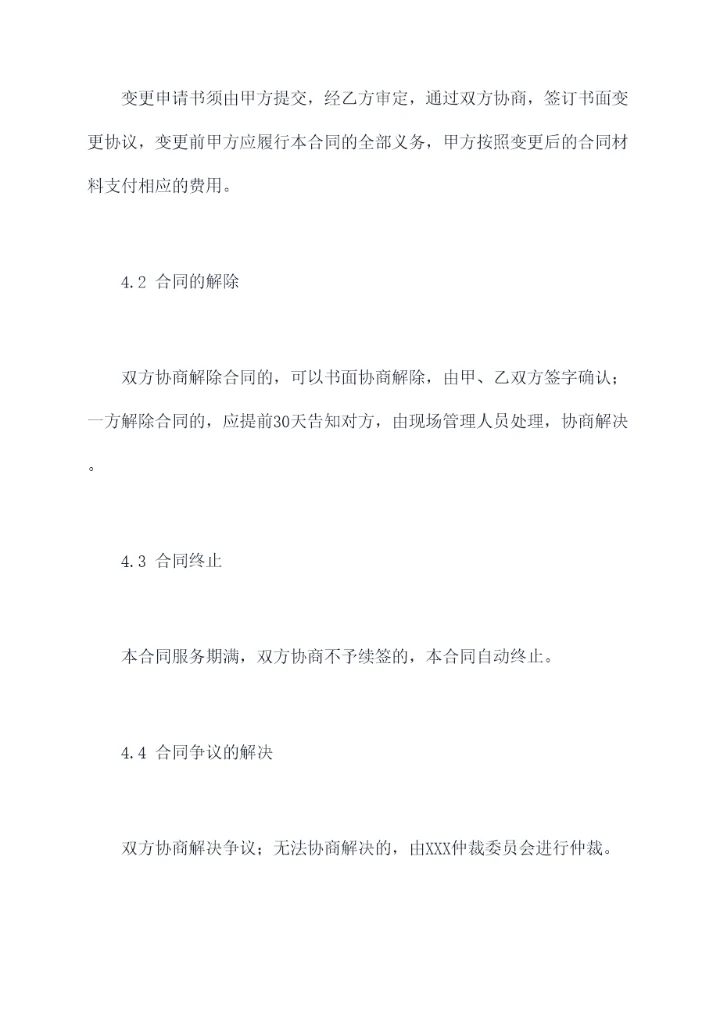 变更申请书须由甲方提交，经乙方审定，通过双方协商，签订书面变更协议，变更前甲方应履行本合同的全部义务，甲方按照变更后的合同材料支付相应的费用。

4.2 合同的解除

双方协商解除合同的，可以书面协商解除，由甲、乙双方签字确认；一方解除合同的，应提前30天告知对方，由现场管理人员处理，协商解决。

4.3 合同终止

本合同服务期满，双方协商不予续签的，本合同自动终止。

4.4 合同争议的解决

双方协商解决争议；无法协商解决的，由XXX仲裁委员会进行仲裁。